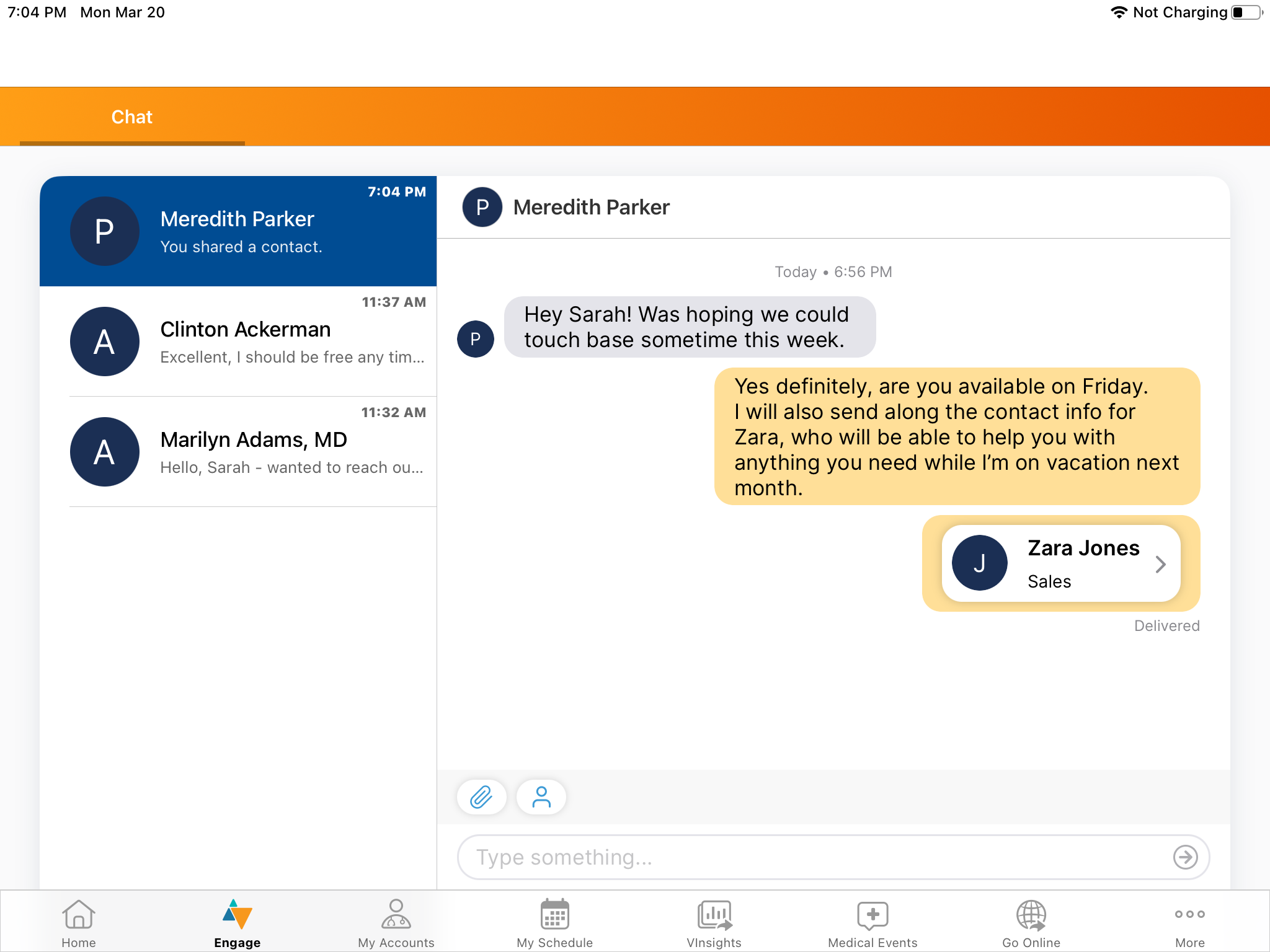 7:04 PM Mon Mar 20

Not Charging

Chat

7:04 PM
P
Meredith Parker
You shared a contact.

11:37 AM
A
Clinton Ackerman
Excellent, I should be free any tim...

11:32 AM
A
Marilyn Adams, MD
Hello, Sarah - wanted to reach ou...

P
Meredith Parker

Today • 6:56 PM

P
Hey Sarah! Was hoping we could touch base sometime this week.

Yes definitely, are you available on Friday. I will also send along the contact info for Zara, who will be able to help you with anything you need while I'm on vacation next month.

J
Zara Jones
Sales

Delivered

Type something...

Home
Engage
My Accounts
My Schedule
VInsights
Medical Events
Go Online
More